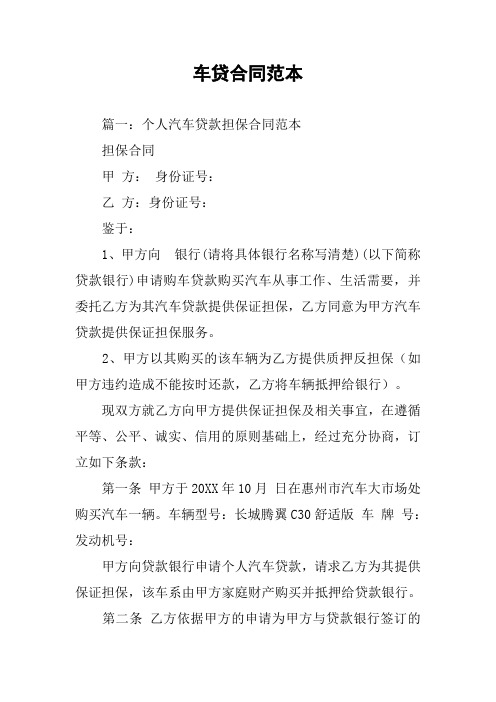 车贷合同范本

篇一：个人汽车贷款担保合同范本

担保合同

甲 方： 身份证号：

乙 方：身份证号：

鉴于：

1、甲方向 银行(请将具体银行名称写清楚)(以下简称贷款银行)申请购车贷款购买汽车从事工作、生活需要，并委托乙方为其汽车贷款提供保证担保，乙方同意为甲方汽车贷款提供保证担保服务。

2、甲方以其购买的该车辆为乙方提供质押反担保（如甲方违约造成不能按时还款，乙方将车辆抵押给银行）。

现双方就乙方向甲方提供保证担保及相关事宜，在遵循平等、公平、诚实、信用的原则基础上，经过充分协商，订立如下条款：

第一条 甲方于20XX年10月 日在惠州市汽车大市场处购买汽车一辆。车辆型号：长城腾翼C30舒适版 车 牌 号：发动机号：

甲方向贷款银行申请个人汽车贷款，请求乙方为其提供保证担保，该车系由甲方家庭财产购买并抵押给贷款银行。

第二条 乙方依据甲方的申请为甲方与贷款银行签订的